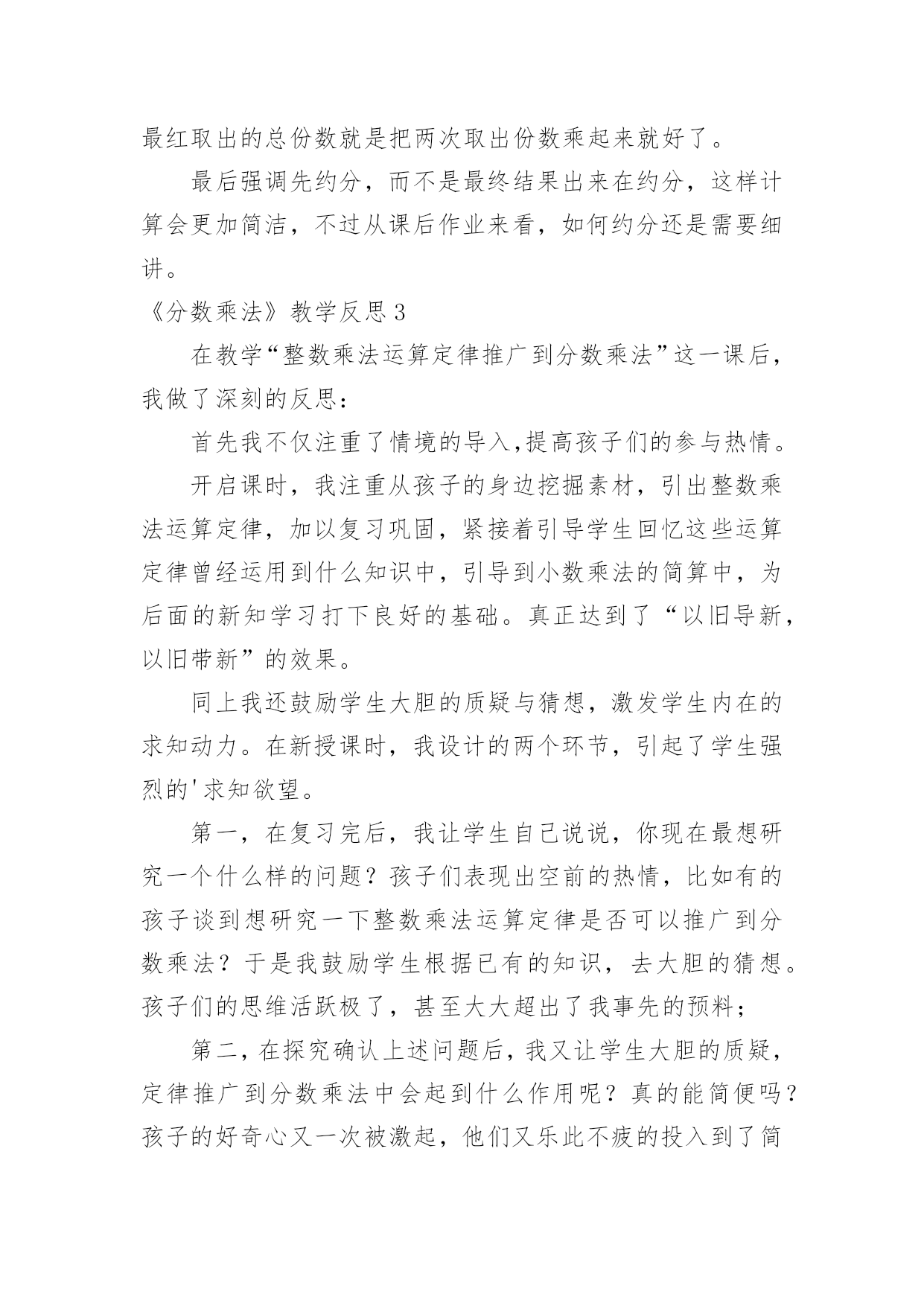 最红取出的总份数就是把两次取出份数乘起来就好了。

最后强调先约分，而不是最终结果出来在约分，这样计算会更加简洁，不过从课后作业来看，如何约分还是需要细讲。

《分数乘法》教学反思3

在教学“整数乘法运算定律推广到分数乘法”这一课后，我做了深刻的反思：

首先我不仅注重了情境的导入,提高孩子们的参与热情。

开启课时，我注重从孩子的身边挖掘素材，引出整数乘法运算定律，加以复习巩固，紧接着引导学生回忆这些运算定律曾经运用到什么知识中，引导到小数乘法的简算中，为后面的新知学习打下良好的基础。真正达到了“以旧导新，以旧带新”的效果。

同上我还鼓励学生大胆的质疑与猜想，激发学生内在的求知动力。在新授课时，我设计的两个环节，引起了学生强烈的'求知欲望。

第一，在复习完后，我让学生自己说说，你现在最想研究一个什么样的问题？孩子们表现出空前的热情，比如有的孩子谈到想研究一下整数乘法运算定律是否可以推广到分数乘法？于是我鼓励学生根据已有的知识，去大胆的猜想。孩子们的思维活跃极了，甚至大大超出了我事先的预料；

第二，在探究确认上述问题后，我又让学生大胆的质疑，定律推广到分数乘法中会起到什么作用呢？真的能简便吗？孩子的好奇心又一次被激起，他们又乐此不疲的投入到了简